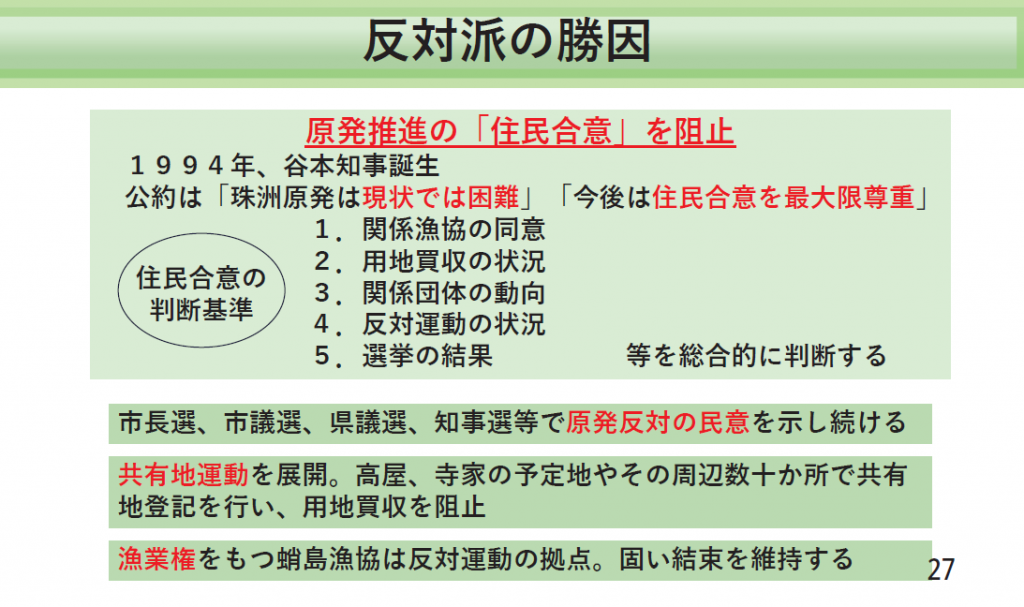 反対派の勝因

原発推進の「住民合意」を阻止

１９９４年、谷本知事誕生

公約は「珠洲原発は現状では困難」「今後は住民合意を最大限尊重」

住民合意の判断基準

１．関係漁協の同意
２．用地買収の状況
３．関係団体の動向
４．反対運動の状況
５．選挙の結果　　　　等を総合的に判断する

市長選、市議選、県議選、知事選等で原発反対の民意を示し続ける

共有地運動を展開。高屋、寺家の予定地やその周辺数十か所で共有地登記を行い、用地買収を阻止

漁業権をもつ蛸島漁協は反対運動の拠点。固い結束を維持する

27